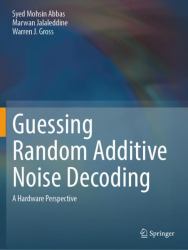 Syed Mohsin Abbas
Marwan Jalaleddine
Warren J. Gross

Guessing Random Additive Noise Decoding

A Hardware Perspective

Springer